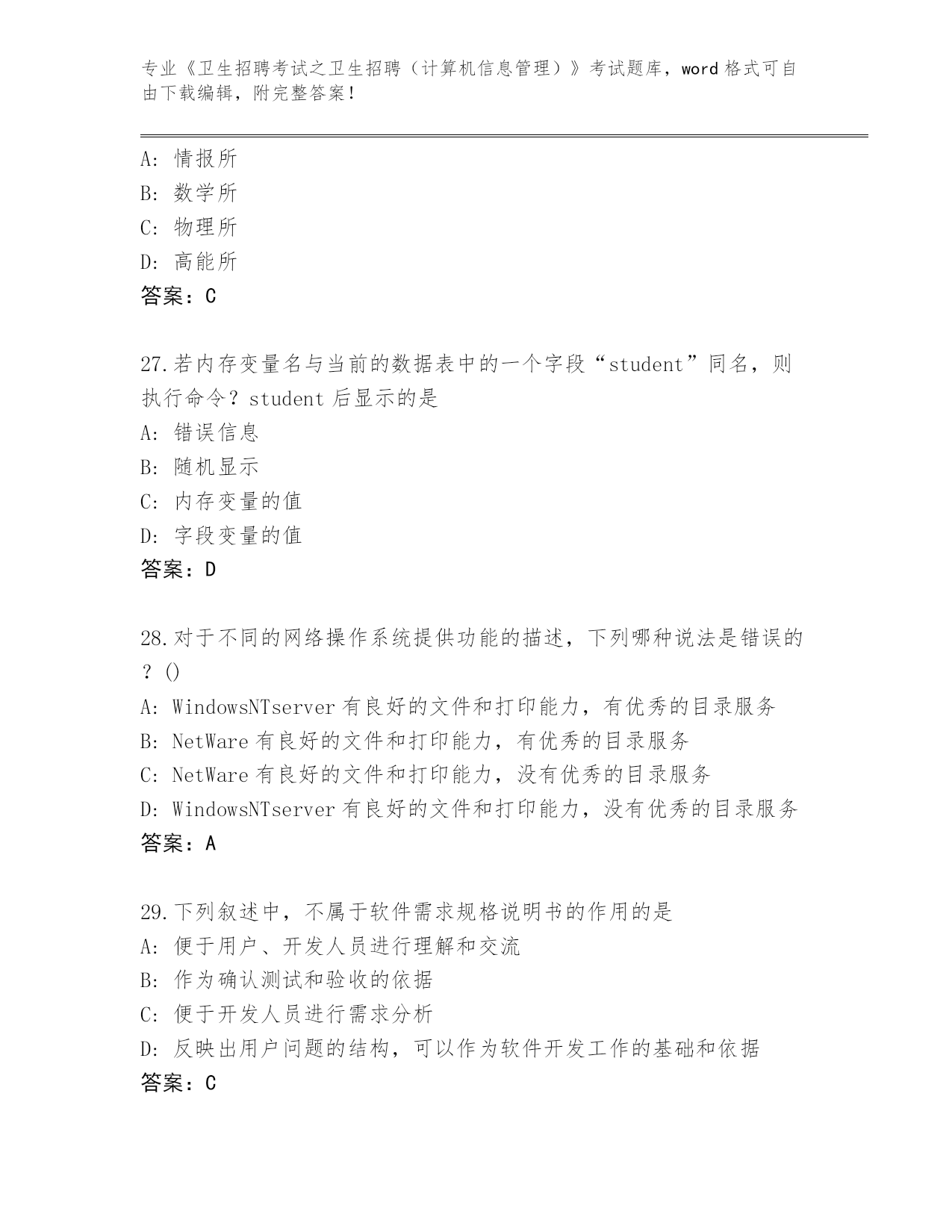 专业《卫生招聘考试之卫生招聘（计算机信息管理）》考试题库，word 格式可自由下载编辑，附完整答案！

A: 情报所
B: 数学所
C: 物理所
D: 高能所
答案：C

27.若内存变量名与当前的数据表中的一个字段“student”同名，则执行命令？student 后显示的是
A: 错误信息
B: 随机显示
C: 内存变量的值
D: 字段变量的值
答案：D

28.对于不同的网络操作系统提供功能的描述，下列哪种说法是错误的？()
A: WindowsNTserver 有良好的文件和打印能力，有优秀的目录服务
B: NetWare 有良好的文件和打印能力，有优秀的目录服务
C: NetWare 有良好的文件和打印能力，没有优秀的目录服务
D: WindowsNTserver 有良好的文件和打印能力，没有优秀的目录服务
答案：A

29.下列叙述中，不属于软件需求规格说明书的作用的是
A: 便于用户、开发人员进行理解和交流
B: 作为确认测试和验收的依据
C: 便于开发人员进行需求分析
D: 反映出用户问题的结构，可以作为软件开发工作的基础和依据
答案：C